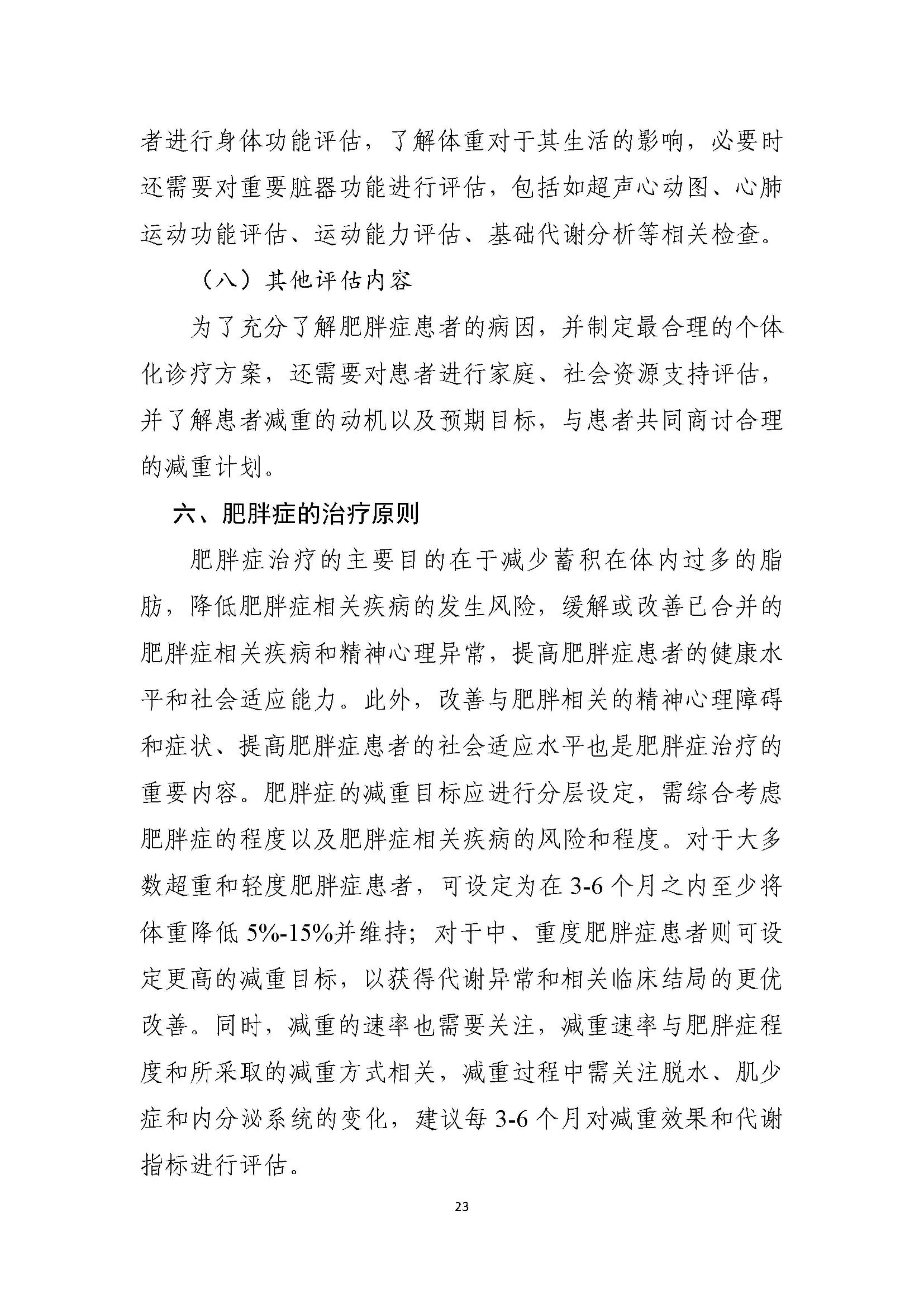 者进行身体功能评估，了解体重对于其生活的影响，必要时还需要对重要脏器功能进行评估，包括如超声心动图、心肺运动功能评估、运动能力评估、基础代谢分析等相关检查。

（八）其他评估内容

为了充分了解肥胖症患者的病因，并制定最合理的个体化诊疗方案，还需要对患者进行家庭、社会资源支持评估，并了解患者减重的动机以及预期目标，与患者共同商讨合理的减重计划。

六、肥胖症的治疗原则

肥胖症治疗的主要目的在于减少蓄积在体内过多的脂肪，降低肥胖症相关疾病的发生风险，缓解或改善已合并的肥胖症相关疾病和精神心理异常，提高肥胖症患者的健康水平和社会适应能力。此外，改善与肥胖相关的精神心理障碍和症状、提高肥胖症患者的社会适应水平也是肥胖症治疗的重要内容。肥胖症的减重目标应进行分层设定，需综合考虑肥胖症的程度以及肥胖症相关疾病的风险和程度。对于大多数超重和轻度肥胖症患者，可设定为在 3-6 个月之内至少将体重降低 5%-15%并维持；对于中、重度肥胖症患者则可设定更高的减重目标，以获得代谢异常和相关临床结局的更优改善。同时，减重的速率也需要关注，减重速率与肥胖症程度和所采取的减重方式相关，减重过程中需关注脱水、肌少症和内分泌系统的变化，建议每 3-6 个月对减重效果和代谢指标进行评估。

23